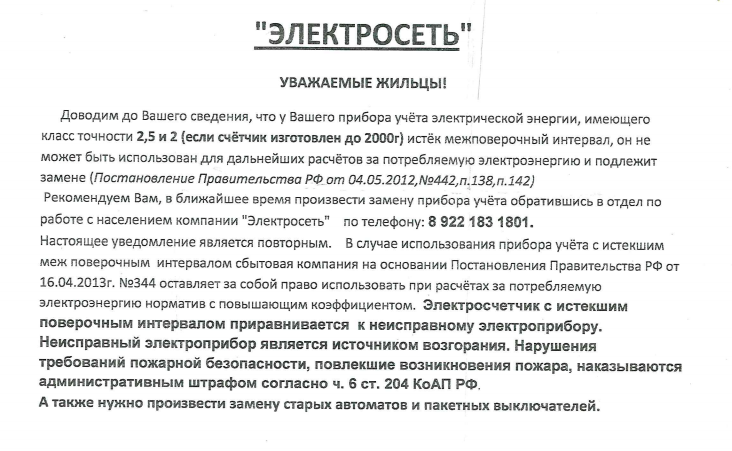 "ЭЛЕКТРОСЕТЬ"

УВАЖАЕМЫЕ ЖИЛЬЦЫ!

Доводим до Вашего сведения, что у Вашего прибора учёта электрической энергии, имеющего класс точности 2,5 и 2 (если счётчик изготовлен до 2000г) истёк межповерочный интервал, он не может быть использован для дальнейших расчётов за потребляемую электроэнергию и подлежит замене (Постановление Правительства РФ от 04.05.2012,№442,п.138,п.142)

Рекомендуем Вам, в ближайшее время произвести замену прибора учёта обратившись в отдел по работе с населением компании "Электросеть" по телефону: 8 922 183 1801.

Настоящее уведомление является повторным. В случае использования прибора учёта с истекшим меж поверочным интервалом сбытовая компания на основании Постановления Правительства РФ от 16.04.2013г. №344 оставляет за собой право использовать при расчётах за потребляемую электроэнергию норматив с повышающим коэффициентом. Электросчетчик с истекшим поверочным интервалом приравнивается к неисправному электроприбору. Неисправный электроприбор является источником возгорания. Нарушения требований пожарной безопасности, повлекшие возникновения пожара, наказываются административным штрафом согласно ч. 6 ст. 204 КоАП РФ.

А также нужно произвести замену старых автоматов и пакетных выключателей.